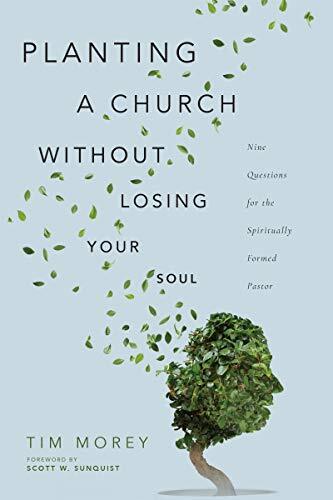 PLANTING
A CHURCH
WITHOUT
LOSING
YOUR
SOUL

Nine Questions for the Spiritually Formed Pastor

TIM MOREY

FOREWORD BY
SCOTT W. SUNQUIST